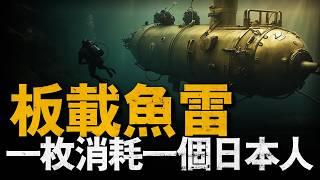 板載魚雷
一枚消耗一個日本人